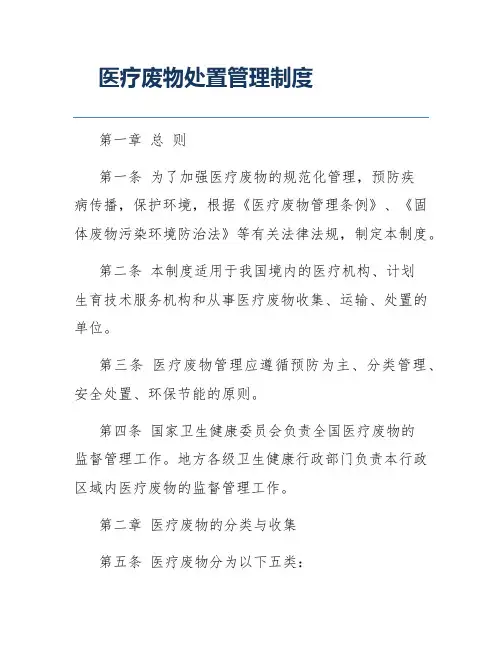 医疗废物处置管理制度

第一章 总 则

第一条 为了加强医疗废物的规范化管理，预防疾病传播，保护环境，根据《医疗废物管理条例》、《固体废物污染环境防治法》等有关法律法规，制定本制度。

第二条 本制度适用于我国境内的医疗机构、计划生育技术服务机构和从事医疗废物收集、运输、处置的单位。

第三条 医疗废物管理应遵循预防为主、分类管理、安全处置、环保节能的原则。

第四条 国家卫生健康委员会负责全国医疗废物的监督管理工作。地方各级卫生健康行政部门负责本行政区域内医疗废物的监督管理工作。

第二章 医疗废物的分类与收集

第五条 医疗废物分为以下五类：